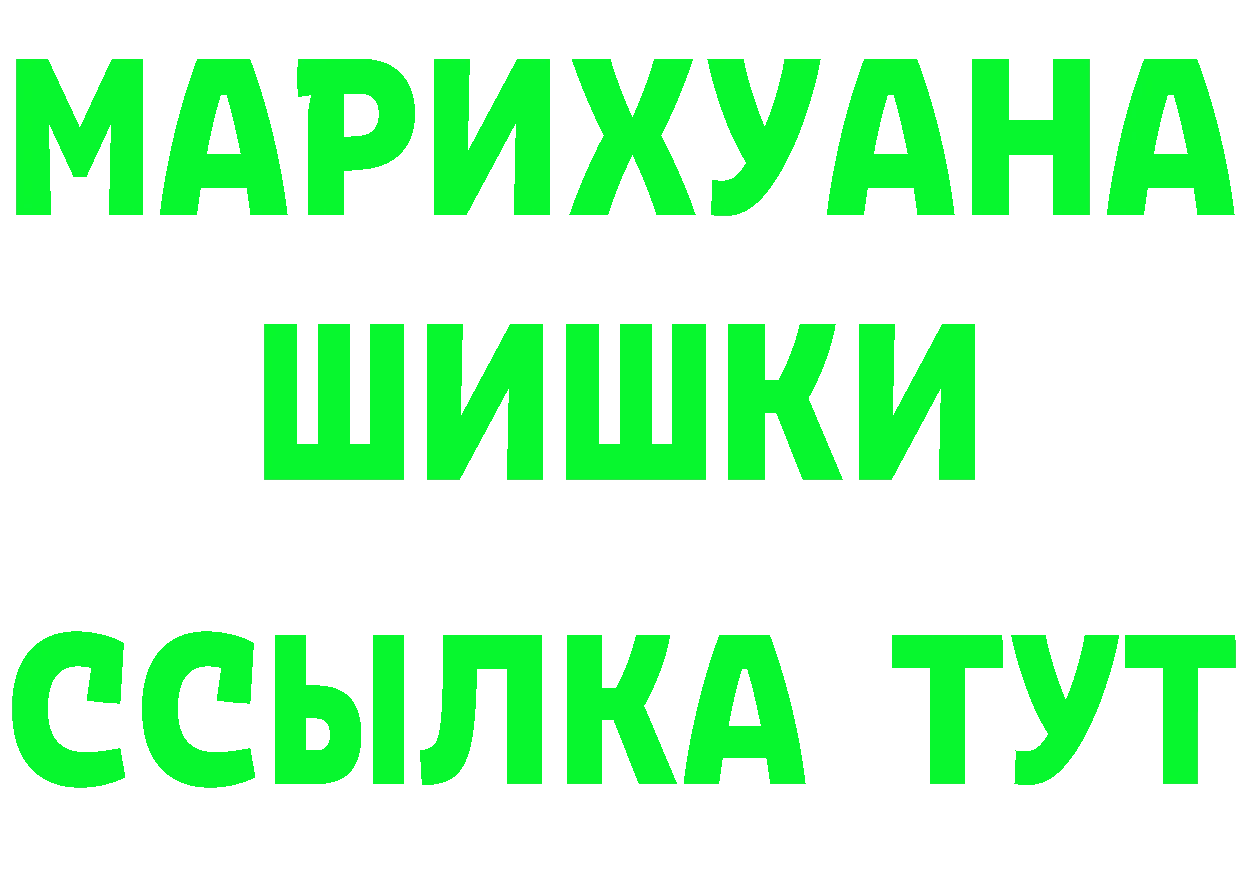 МАРИХУАНА
ШИШКИ
ССЫЛКА ТУТ